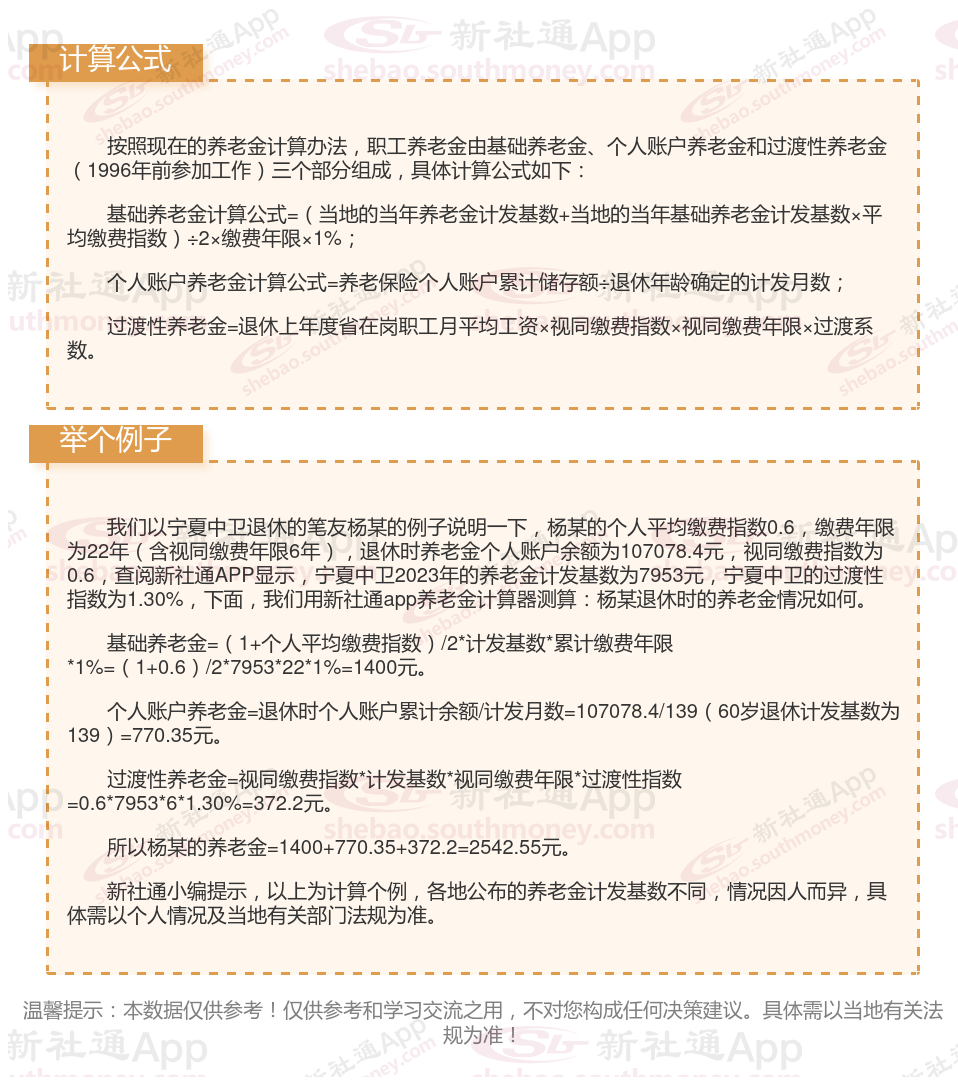 计算公式

按照现在的养老金计算办法，职工养老金由基础养老金、个人账户养老金和过渡性养老金（1996年前参加工作）三个部分组成，具体计算公式如下：

基础养老金计算公式=（当地的当年养老金计发基数+当地的当年基础养老金计发基数×平均缴费指数）÷2×缴费年限×1%；

个人账户养老金计算公式=养老保险个人账户累计储存额÷退休年龄确定的计发月数；

过渡性养老金=退休上年度省在岗职工月平均工资×视同缴费指数×视同缴费年限×过渡系数。

举个例子

我们以宁夏中卫退休的笔友杨某的例子说明一下，杨某的个人平均缴费指数0.6，缴费年限为22年（含视同缴费年限6年），退休时养老金个人账户余额为107078.4元，视同缴费指数为0.6，查阅新社通APP显示，宁夏中卫2023年的养老金计发基数为7953元，宁夏中卫的过渡性指数为1.30%，下面，我们用新社通app养老金计算器测算：杨某退休时的养老金情况如何。

基础养老金=（1+个人平均缴费指数）/2*计发基数*累计缴费年限*1%=（1+0.6）/2*7953*22*1%=1400元。

个人账户养老金=退休时个人账户累计余额/计发月数=107078.4/139（60岁退休计发基数为139）=770.35元。

过渡性养老金=视同缴费指数*计发基数*视同缴费年限*过渡性指数=0.6*7953*6*1.30%=372.2元。

所以杨某的养老金=1400+770.35+372.2=2542.55元。

新社通小编提示，以上为计算个例，各地公布的养老金计发基数不同，情况因人而异，具体需以个人情况及当地有关部门法规为准。

温馨提示：本数据仅供参考！仅供参考和学习交流之用，不对您构成任何决策建议。具体需以当地有关法规为准！

新社通App
shebao.southmoney.com